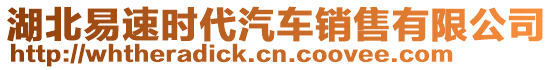 湖北易速时代汽车销售有限公司
http://whtheradick.cn.coovee.com